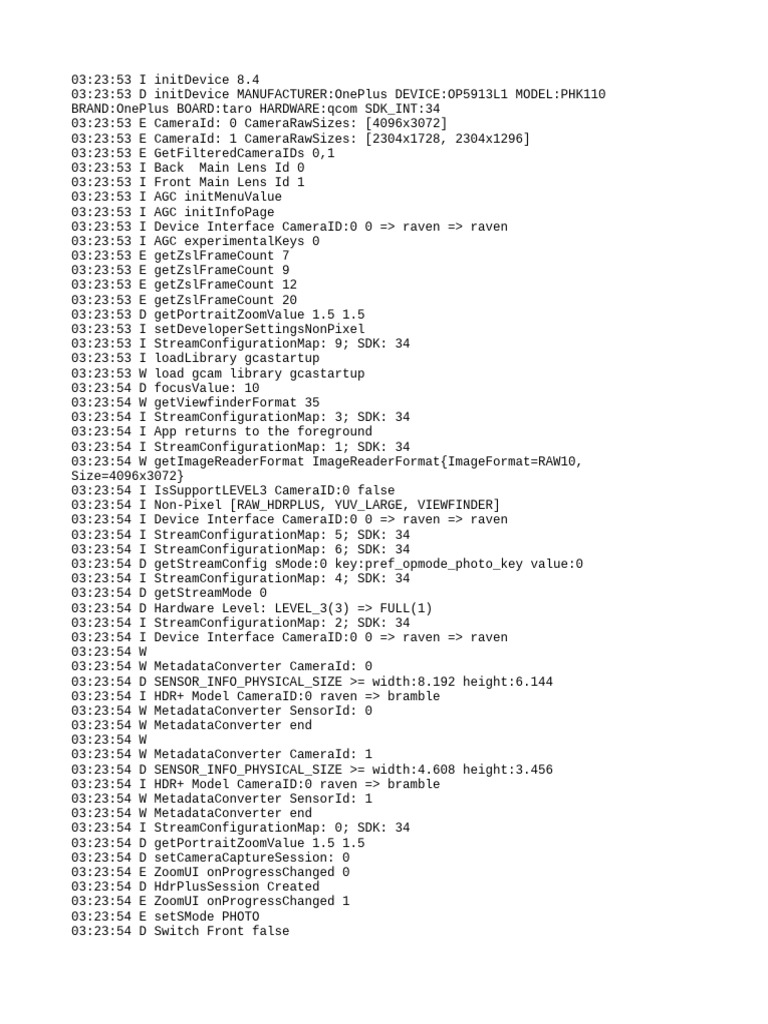 03:23:53 I initDevice 8.4
03:23:53 D initDevice MANUFACTURER:OnePlus DEVICE:OP5913L1 MODEL:PHK110 BRAND:OnePlus BOARD:taro HARDWARE:qcom SDK_INT:34
03:23:53 E CameraId: 0 CameraRawSizes: [4096x3072]
03:23:53 E CameraId: 1 CameraRawSizes: [2304x1728, 2304x1296]
03:23:53 E GetFilteredCameraIDs 0,1
03:23:53 I Back  Main Lens Id 0
03:23:53 I Front Main Lens Id 1
03:23:53 I AGC initMenuValue
03:23:53 I AGC initInfoPage
03:23:53 I Device Interface CameraID:0 0 => raven => raven
03:23:53 I AGC experimentalKeys 0
03:23:53 E getZslFrameCount 7
03:23:53 E getZslFrameCount 9
03:23:53 E getZslFrameCount 12
03:23:53 E getZslFrameCount 20
03:23:53 D getPortraitZoomValue 1.5 1.5
03:23:53 I setDeveloperSettingsNonPixel
03:23:53 I StreamConfigurationMap: 9; SDK: 34
03:23:53 I loadLibrary gcastartup
03:23:53 W load gcam library gcastartup
03:23:54 D focusValue: 10
03:23:54 W getViewfinderFormat 35
03:23:54 I StreamConfigurationMap: 3; SDK: 34
03:23:54 I App returns to the foreground
03:23:54 I StreamConfigurationMap: 1; SDK: 34
03:23:54 W getImageReaderFormat ImageReaderFormat{ImageFormat=RAW10, Size=4096x3072}
03:23:54 I IsSupportLEVEL3 CameraID:0 false
03:23:54 I Non-Pixel [RAW_HDRPLUS, YUV_LARGE, VIEWFINDER]
03:23:54 I Device Interface CameraID:0 0 => raven => raven
03:23:54 I StreamConfigurationMap: 5; SDK: 34
03:23:54 I StreamConfigurationMap: 6; SDK: 34
03:23:54 D getStreamConfig sMode:0 key:pref_opmode_photo_key value:0
03:23:54 I StreamConfigurationMap: 4; SDK: 34
03:23:54 D getStreamMode 0
03:23:54 D Hardware Level: LEVEL_3(3) => FULL(1)
03:23:54 I StreamConfigurationMap: 2; SDK: 34
03:23:54 I Device Interface CameraID:0 0 => raven => raven
03:23:54 W
03:23:54 W MetadataConverter CameraId: 0
03:23:54 D SENSOR_INFO_PHYSICAL_SIZE >= width:8.192 height:6.144
03:23:54 I HDR+ Model CameraID:0 raven => bramble
03:23:54 W MetadataConverter SensorId: 0
03:23:54 W MetadataConverter end
03:23:54 W
03:23:54 W MetadataConverter CameraId: 1
03:23:54 D SENSOR_INFO_PHYSICAL_SIZE >= width:4.608 height:3.456
03:23:54 I HDR+ Model CameraID:0 raven => bramble
03:23:54 W MetadataConverter SensorId: 1
03:23:54 W MetadataConverter end
03:23:54 I StreamConfigurationMap: 0; SDK: 34
03:23:54 D getPortraitZoomValue 1.5 1.5
03:23:54 D setCameraCaptureSession: 0
03:23:54 E ZoomUI onProgressChanged 0
03:23:54 D HdrPlusSession Created
03:23:54 E ZoomUI onProgressChanged 1
03:23:54 E setSMode PHOTO
03:23:54 D Switch Front false